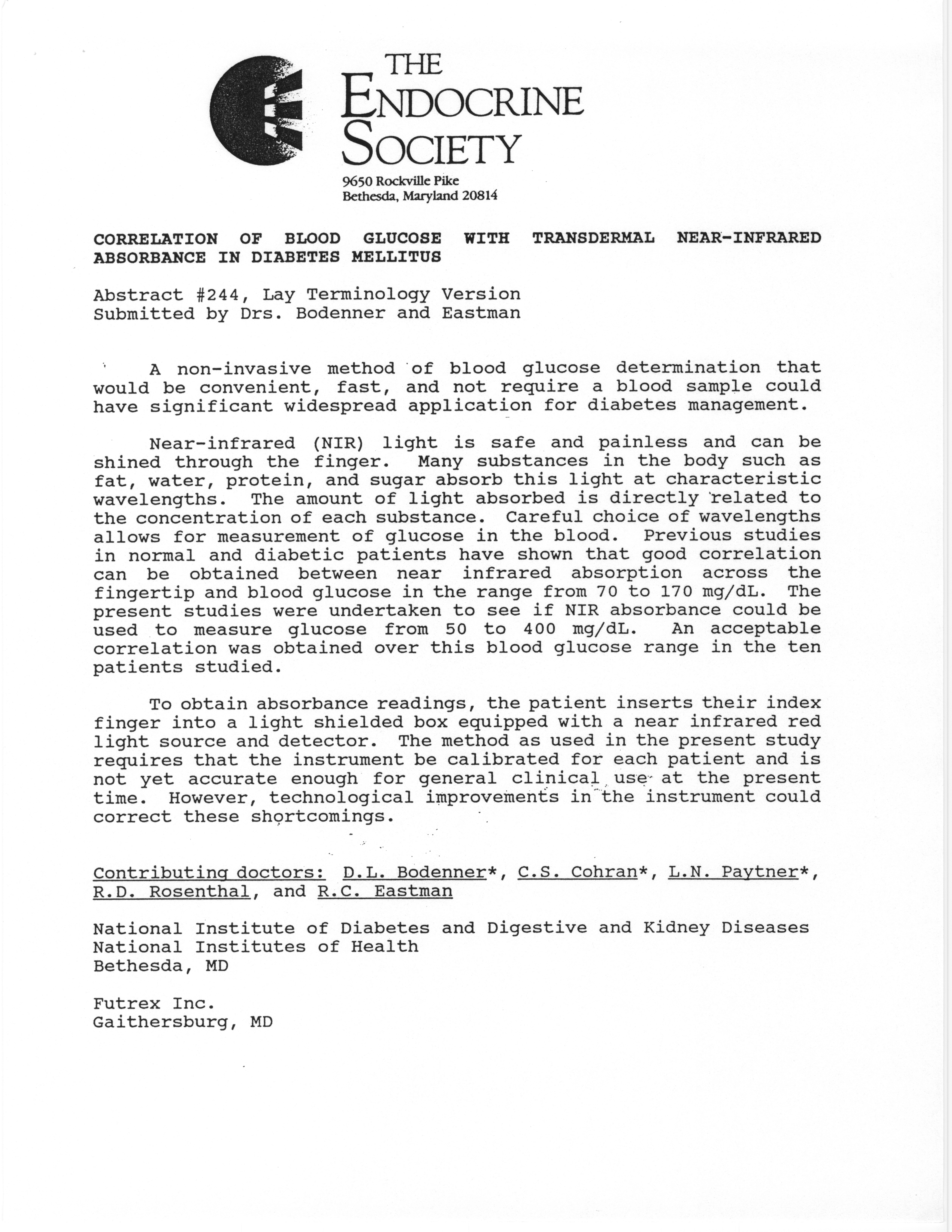 THE ENDOCRINE SOCIETY
9650 Rockville Pike
Bethesda, Maryland 20814

CORRELATION OF BLOOD GLUCOSE WITH TRANSDERMAL NEAR-INFRARED ABSORBANCE IN DIABETES MELLITUS

Abstract #244, Lay Terminology Version
Submitted by Drs. Bodenner and Eastman

A non-invasive method of blood glucose determination that would be convenient, fast, and not require a blood sample could have significant widespread application for diabetes management.

Near-infrared (NIR) light is safe and painless and can be shined through the finger. Many substances in the body such as fat, water, protein, and sugar absorb this light at characteristic wavelengths. The amount of light absorbed is directly related to the concentration of each substance. Careful choice of wavelengths allows for measurement of glucose in the blood. Previous studies in normal and diabetic patients have shown that good correlation can be obtained between near infrared absorption across the fingertip and blood glucose in the range from 70 to 170 mg/dL. The present studies were undertaken to see if NIR absorbance could be used to measure glucose from 50 to 400 mg/dL. An acceptable correlation was obtained over this blood glucose range in the ten patients studied.

To obtain absorbance readings, the patient inserts their index finger into a light shielded box equipped with a near infrared red light source and detector. The method as used in the present study requires that the instrument be calibrated for each patient and is not yet accurate enough for general clinical use at the present time. However, technological improvements in the instrument could correct these shortcomings.

Contributing doctors: D.L. Bodenner*, C.S. Cohran*, L.N. Paytner*, R.D. Rosenthal, and R.C. Eastman

National Institute of Diabetes and Digestive and Kidney Diseases
National Institutes of Health
Bethesda, MD

Futrex Inc.
Gaithersburg, MD